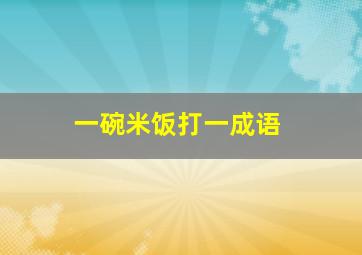 一碗米饭打一成语